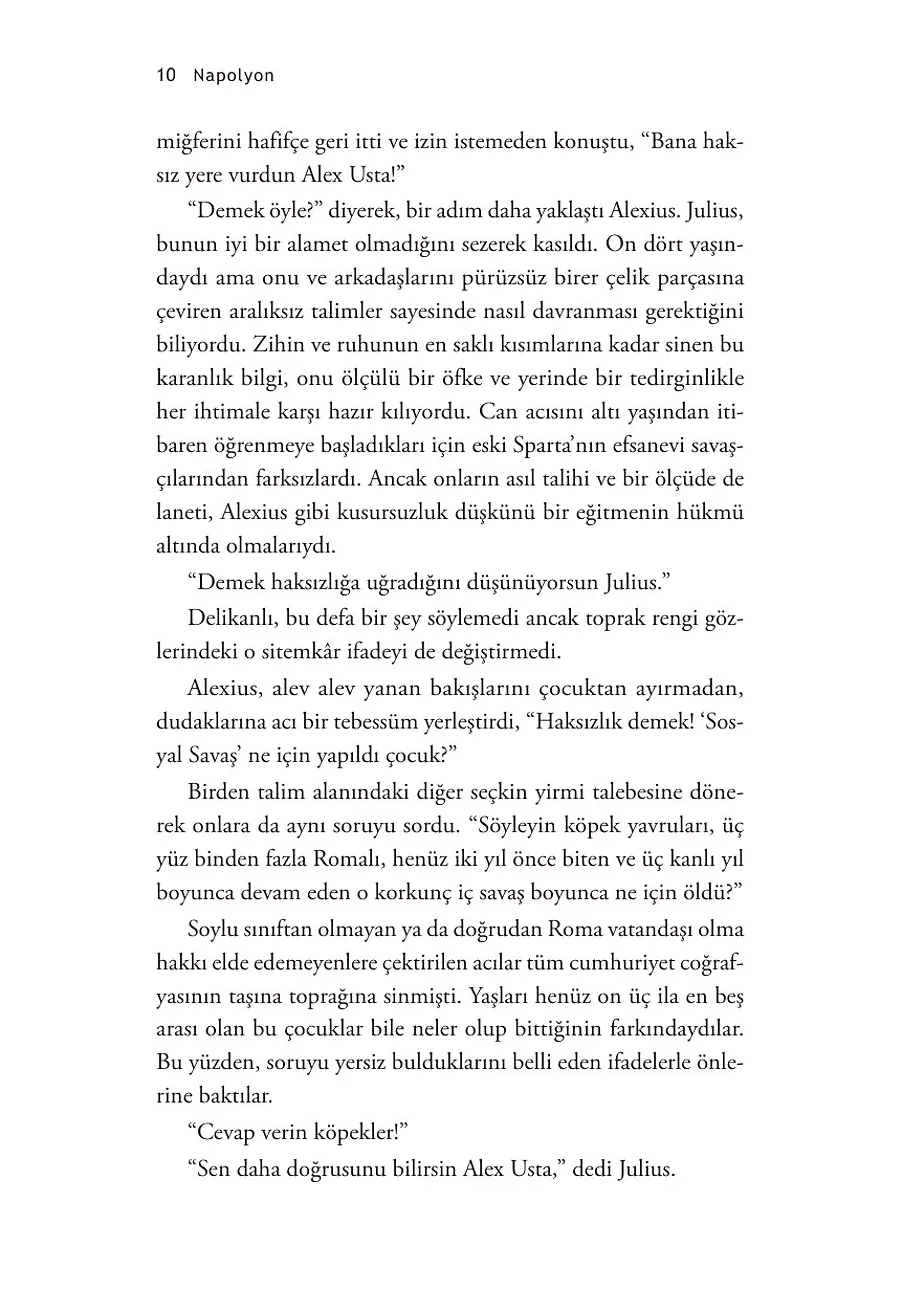 10 Napolyon

miğferini hafifçe geri itti ve izin istemeden konuştu, “Bana haksız yere vurdun Alex Usta!”

“Demek öyle?” diyerek, bir adım daha yaklaştı Alexius. Julius, bunun iyi bir alamet olmadığını sezerek kasıldı. On dört yaşındaydı ama onu ve arkadaşlarını pürüzsüz birer çelik parçasına çeviren aralıksız talimler sayesinde nasıl davranması gerektiğini biliyordu. Zihin ve ruhunun en saklı kısımlarına kadar sinen bu karanlık bilgi, onu ölçülü bir öfke ve yerinde bir tedirginlikle her ihtimale karşı hazır kılıyordu. Can acısını altı yaşından itibaren öğrenmeye başladıkları için eski Sparta’nın efsanevi savaşçılarından farksızlardı. Ancak onların asıl talihi ve bir ölçüde de laneti, Alexius gibi kusursuzluk düşkünü bir eğitmenin hükmü altında olmalarıydı.

“Demek haksızlığa uğradığını düşünüyorsun Julius.”

Delikanlı, bu defa bir şey söylemedi ancak toprak rengi gözlerindeki o sitemkâr ifadeyi de değiştirmedi.

Alexius, alev alev yanan bakışlarını çocuktan ayırmadan, dudaklarına acı bir tebessüm yerleştirdi, “Haksızlık demek! ‘Sosyal Savaş’ ne için yapıldı çocuk?”

Birden talim alanındaki diğer seçkin yirmi talebesine dönerek onlara da aynı soruyu sordu. “Söyleyin köpek yavruları, üç yüz binden fazla Romalı, henüz iki yıl önce biten ve üç kanlı yıl boyunca devam eden o korkunç iç savaş boyunca ne için öldü?”

Soylu sınıftan olmayan ya da doğrudan Roma vatandaşı olma hakkı elde edemeyenlere çektirilen acılar tüm cumhuriyet coğrafyasının taşına toprağına sinmişti. Yaşları henüz on üç ila en beş arası olan bu çocuklar bile neler olup bittiğinin farkındaydılar. Bu yüzden, soruyu yersiz bulduklarını belli eden ifadelerle önlerine baktılar.

“Cevap verin köpekler!”

“Sen daha doğrusunu bilirsin Alex Usta,” dedi Julius.